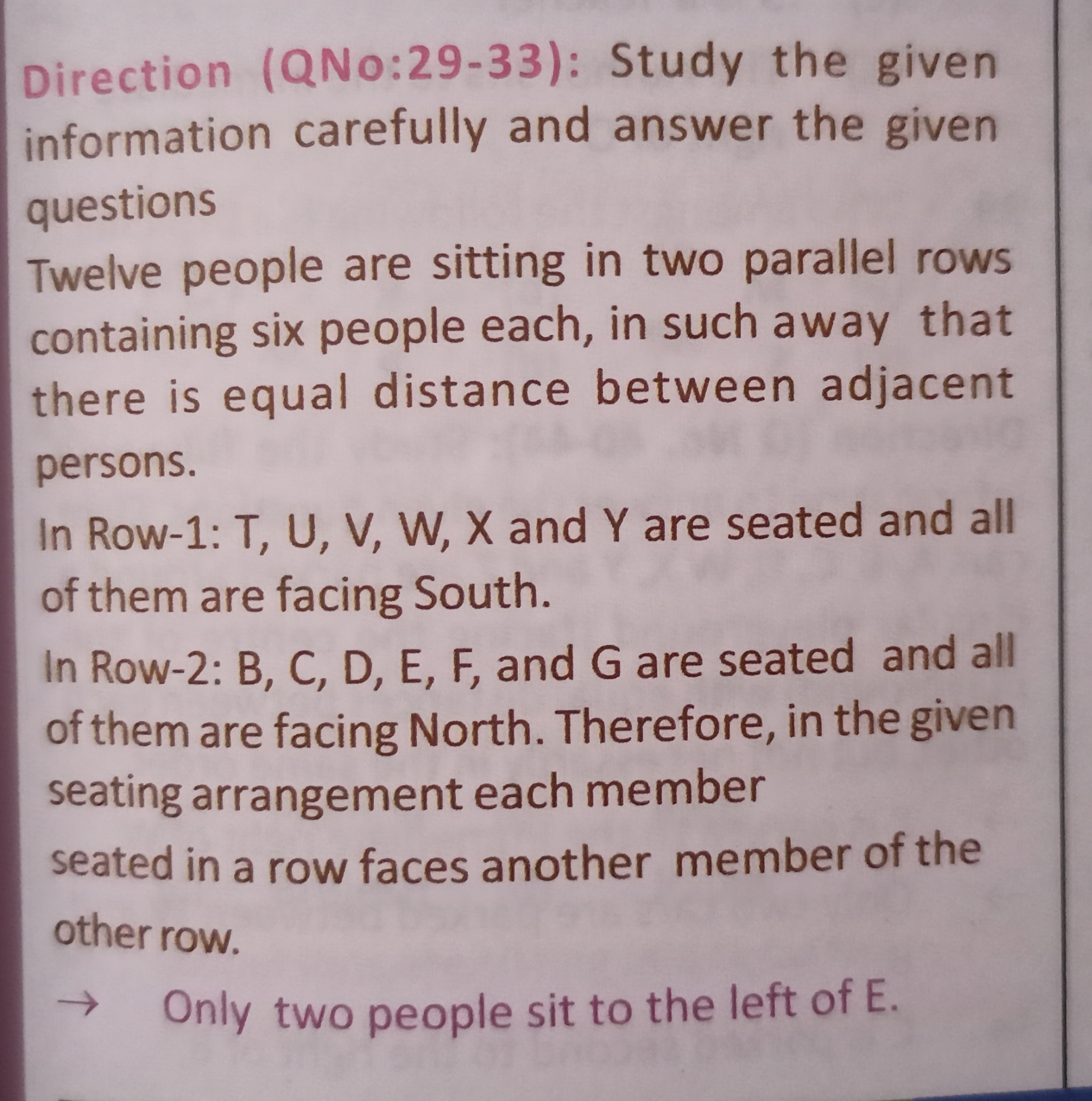 Direction (QNo:29-33): Study the given information carefully and answer the given questions

Twelve people are sitting in two parallel rows containing six people each, in such away that there is equal distance between adjacent persons.

In Row-1: T, U, V, W, X and Y are seated and all of them are facing South.

In Row-2: B, C, D, E, F, and G are seated and all of them are facing North. Therefore, in the given seating arrangement each member seated in a row faces another member of the other row.

→ Only two people sit to the left of E.